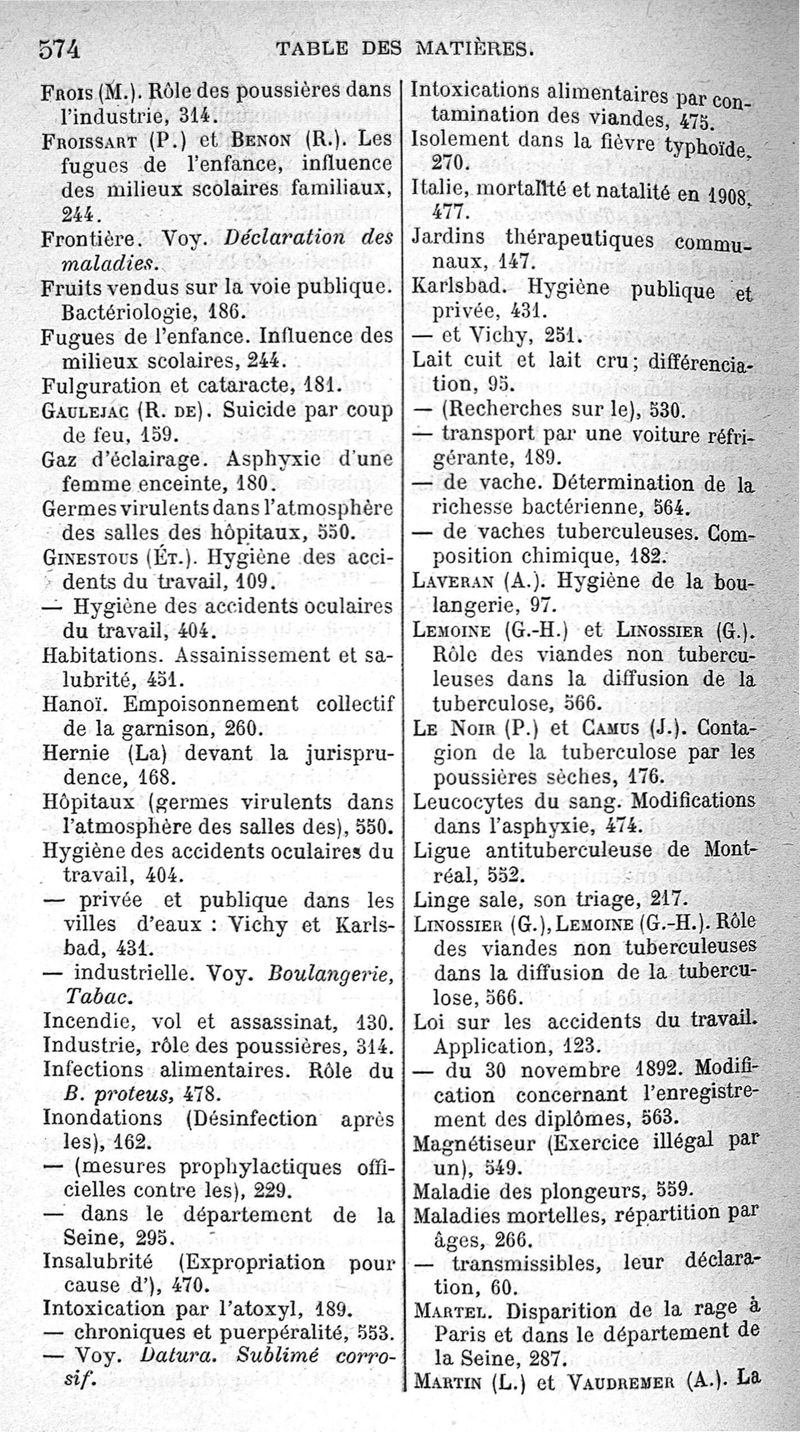 574 TABLE DES MATIÈRES.

Frois (M.). Rôle des poussières dans l'industrie, 314.
Froissart (P.) et Benon (R.). Les fugues de l'enfance, influence des milieux scolaires familiaux, 244.
Frontière. Voy. Déclaration des maladies.
Fruits vendus sur la voie publique. Bactériologie, 186.
Fugues de l'enfance. Influence des milieux scolaires, 244.
Fulguration et cataracte, 181.
Gaulejac (R. de). Suicide par coup de feu, 159.
Gaz d'éclairage. Asphyxie d'une femme enceinte, 180.
Germes virulents dans l'atmosphère des salles des hôpitaux, 550.
Ginestous (Ét.). Hygiène des accidents du travail, 109.
— Hygiène des accidents oculaires du travail, 404.
Habitations. Assainissement et salubrité, 451.
Hanoï. Empoisonnement collectif de la garnison, 260.
Hernie (La) devant la jurisprudence, 168.
Hôpitaux (germes virulents dans l'atmosphère des salles des), 550.
Hygiène des accidents oculaires du travail, 404.
— privée et publique dans les villes d'eaux : Vichy et Karlsbad, 431.
— industrielle. Voy. Boulangerie, Tabac.
Incendie, vol et assassinat, 130.
Industrie, rôle des poussières, 314.
Infections alimentaires. Rôle du B. proteus, 478.
Inondations (Désinfection après les), 162.
— (mesures prophylactiques officielles contre les), 229.
— dans le département de la Seine, 295.
Insalubrité (Expropriation pour cause d'), 470.
Intoxication par l'atoxyl, 189.
— chroniques et puerpéralité, 553.
— Voy. Datura. Sublimé corrosif.

Intoxications alimentaires par contamination des viandes, 475.
Isolement dans la fièvre typhoïde, 270.
Italie, mortalité et natalité en 1908, 477.
Jardins thérapeutiques communaux, 147.
Karlsbad. Hygiène publique et privée, 431.
— et Vichy, 251.
Lait cuit et lait cru; différenciation, 95.
— (Recherches sur le), 530.
— transport par une voiture réfrigérante, 189.
— de vache. Détermination de la richesse bactérienne, 564.
— de vaches tuberculeuses. Composition chimique, 182.
Laveran (A.). Hygiène de la boulangerie, 97.
Lemoine (G.-H.) et Linossier (G.). Rôle des viandes non tuberculeuses dans la diffusion de la tuberculose, 566.
Le Noir (P.) et Camus (J.). Contagion de la tuberculose par les poussières sèches, 176.
Leucocytes du sang. Modifications dans l'asphyxie, 474.
Ligue antituberculeuse de Montréal, 552.
Linge sale, son triage, 217.
Linossier (G.), Lemoine (G.-H.). Rôle des viandes non tuberculeuses dans la diffusion de la tuberculose, 566.
Loi sur les accidents du travail. Application, 123.
— du 30 novembre 1892. Modification concernant l'enregistrement des diplômes, 563.
Magnétiseur (Exercice illégal par un), 549.
Maladie des plongeurs, 559.
Maladies mortelles, répartition par âges, 266.
— transmissibles, leur déclaration, 60.
Martel. Disparition de la rage à Paris et dans le département de la Seine, 287.
Martin (L.) et Vaudremer (A.). La